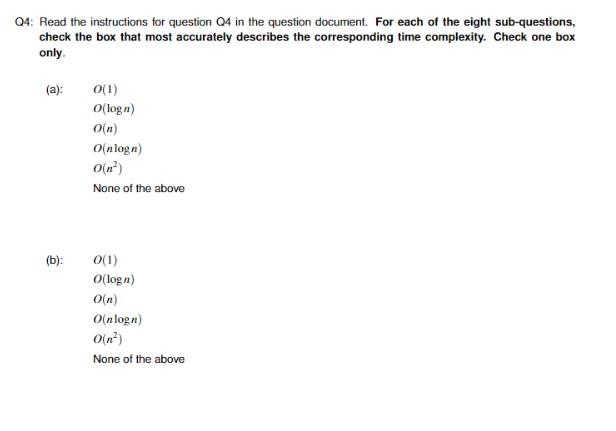 Q4: Read the instructions for question Q4 in the question document. For each of the eight sub-questions, check the box that most accurately describes the corresponding time complexity. Check one box only.

(a):
$O(1)$
$O(\log n)$
$O(n)$
$O(n \log n)$
$O(n^2)$
None of the above

(b):
$O(1)$
$O(\log n)$
$O(n)$
$O(n \log n)$
$O(n^2)$
None of the above